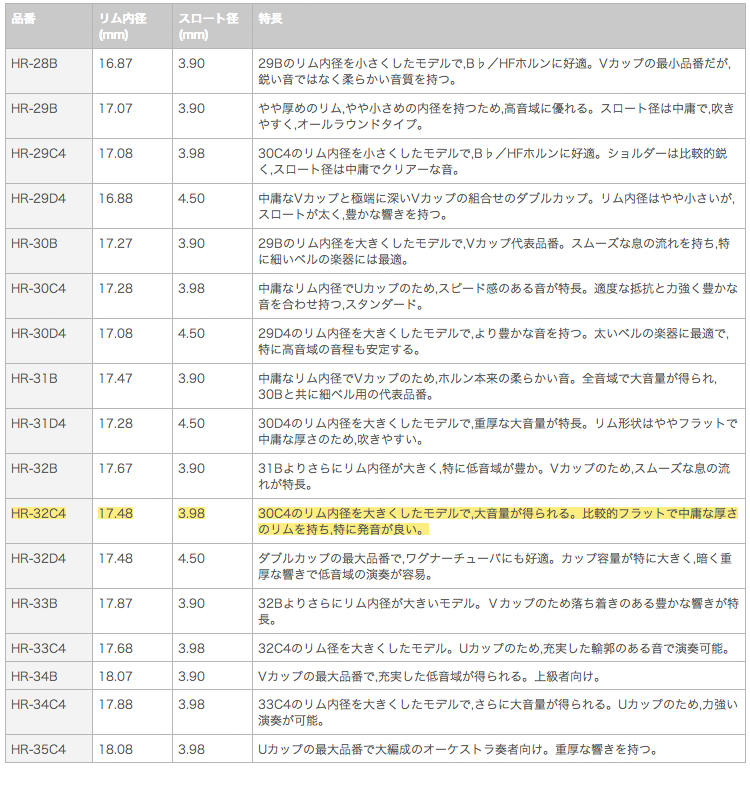 | 品番 | リム内径 (mm) | スロート径 (mm) | 特長 |
|---|---|---|---|
| HR-28B | 16.87 | 3.90 | 29Bのリム内径を小さくしたモデルで,B♭／HFホルンに好適。Vカップの最小品番だが,鋭い音ではなく柔らかい音質を持つ。 |
| HR-29B | 17.07 | 3.90 | やや厚めのリム,やや小さめの内径を持つため,高音域に優れる。スロート径は中庸で,吹きやすく,オールラウンドタイプ。 |
| HR-29C4 | 17.08 | 3.98 | 30C4のリム内径を小さくしたモデルで,B♭／HFホルンに好適。ショルダーは比較的鋭く,スロート径は中庸でクリアーな音。 |
| HR-29D4 | 16.88 | 4.50 | 中庸なVカップと極端に深いVカップの組合せのダブルカップ。リム内径はやや小さいが,スロートが太く,豊かな響きを持つ。 |
| HR-30B | 17.27 | 3.90 | 29Bのリム内径を大きくしたモデルで,Vカップ代表品番。スムーズな息の流れを持ち,特に細いベルの楽器には最適。 |
| HR-30C4 | 17.28 | 3.98 | 中庸なリム内径でUカップのため,スピード感のある音が特長。適度な抵抗と力強く豊かな音を合わせ持つ,スタンダード。 |
| HR-30D4 | 17.08 | 4.50 | 29D4のリム内径を大きくしたモデルで,より豊かな音を持つ。太いベルの楽器に最適で,特に高音域の音程も安定する。 |
| HR-31B | 17.47 | 3.90 | 中庸なリム内径でVカップのため,ホルン本来の柔らかい音。全音域で大音量が得られ,30Bと共に細ベル用の代表品番。 |
| HR-31D4 | 17.28 | 4.50 | 30D4のリム内径を大きくしたモデルで,重厚な大音量が特長。リム形状はややフラットで中庸な厚さのため,吹きやすい。 |
| HR-32B | 17.67 | 3.90 | 31Bよりさらにリム内径が大きく,特に低音域が豊か。Vカップのため,スムーズな息の流れが特長。 |
| HR-32C4 | 17.48 | 3.98 | 30C4のリム内径を大きくしたモデルで,大音量が得られる。比較的フラットで中庸な厚さのリムを持ち,特に発音が良い。 |
| HR-32D4 | 17.48 | 4.50 | ダブルカップの最大品番で,ワグナーチューバにも好適。カップ容量が特に大きく,暗く重厚な響きで低音域の演奏が容易。 |
| HR-33B | 17.87 | 3.90 | 32Bよりさらにリム内径が大きいモデル。Vカップのため落ち着きのある豊かな響きが特長。 |
| HR-33C4 | 17.68 | 3.98 | 32C4のリム径を大きくしたモデル。Uカップのため,充実した輪郭のある音で演奏可能。 |
| HR-34B | 18.07 | 3.90 | Vカップの最大品番で,充実した低音域が得られる。上級者向け。 |
| HR-34C4 | 17.88 | 3.98 | 33C4のリム内径を大きくしたモデルで,さらに大音量が得られる。Uカップのため,力強い演奏が可能。 |
| HR-35C4 | 18.08 | 3.98 | Uカップの最大品番で大編成のオーケストラ奏者向け。重厚な響きを持つ。 |